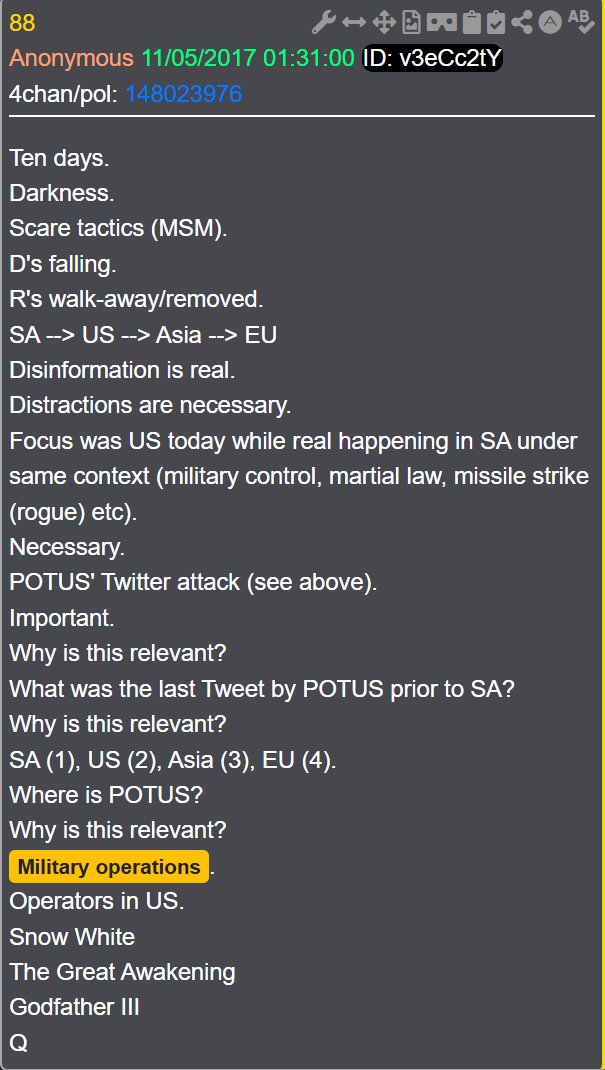 88

Anonymous 11/05/2017 01:31:00 ID: v3eCc2tY
4chan/pol: 148023976

Ten days.
Darkness.
Scare tactics (MSM).
D's falling.
R's walk-away/removed.
SA --> US --> Asia --> EU
Disinformation is real.
Distractions are necessary.
Focus was US today while real happening in SA under same context (military control, martial law, missile strike (rogue) etc).
Necessary.
POTUS' Twitter attack (see above).
Important.
Why is this relevant?
What was the last Tweet by POTUS prior to SA?
Why is this relevant?
SA (1), US (2), Asia (3), EU (4).
Where is POTUS?
Why is this relevant?
Military operations.
Operators in US.
Snow White
The Great Awakening
Godfather III
Q